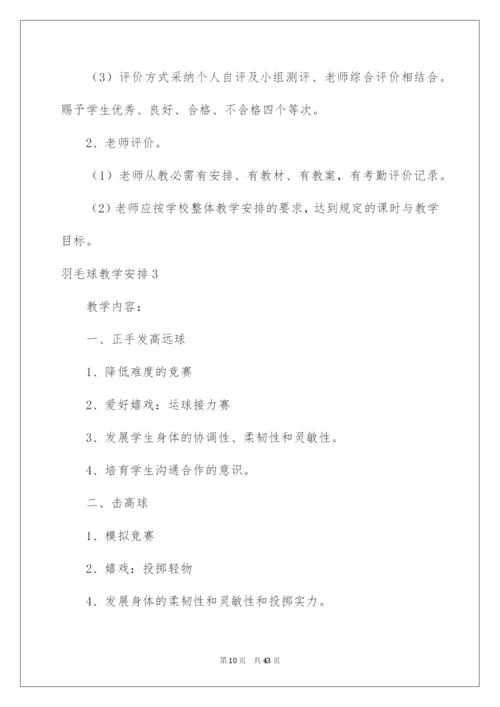 （3）评价方式采纳个人自评及小组测评、老师综合评价相结合。赐予学生优秀、良好、合格、不合格四个等次。

2、老师评价。

（1）老师从教必需有安排、有教材、有教案，有考勤评价记录。

（2）老师应按学校整体教学安排的要求，达到规定的课时与教学目标。

羽毛球教学安排3

教学内容：

一、正手发高远球

1、降低难度的竞赛

2、爱好嬉戏：运球接力赛

3、发展学生身体的协调性、柔韧性和灵敏性。

4、培育学生沟通合作的意识。

二、击高球

1、模拟竞赛

2、嬉戏：投掷轻物

4、发展身体的柔韧性和灵敏性和投掷实力。

第10页 共43页